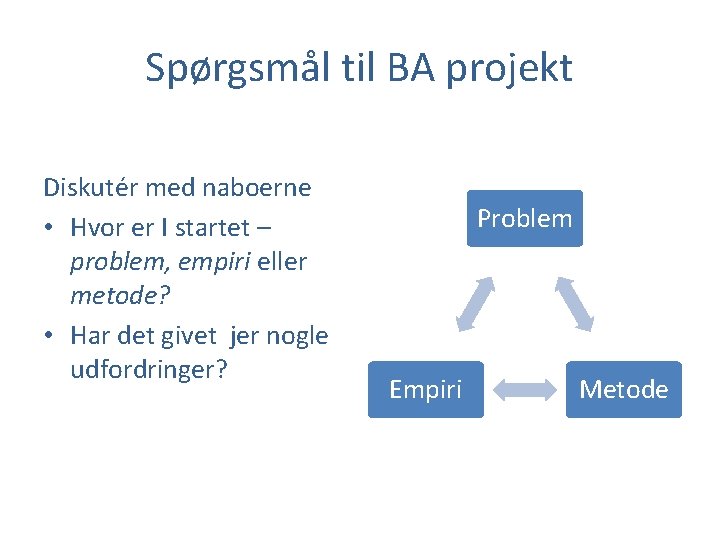 Spørgsmål til BA projekt

Diskutér med naboerne

• Hvor er I startet – problem, empiri eller metode?
• Har det givet jer nogle udfordringer?

Problem

Empiri

Metode